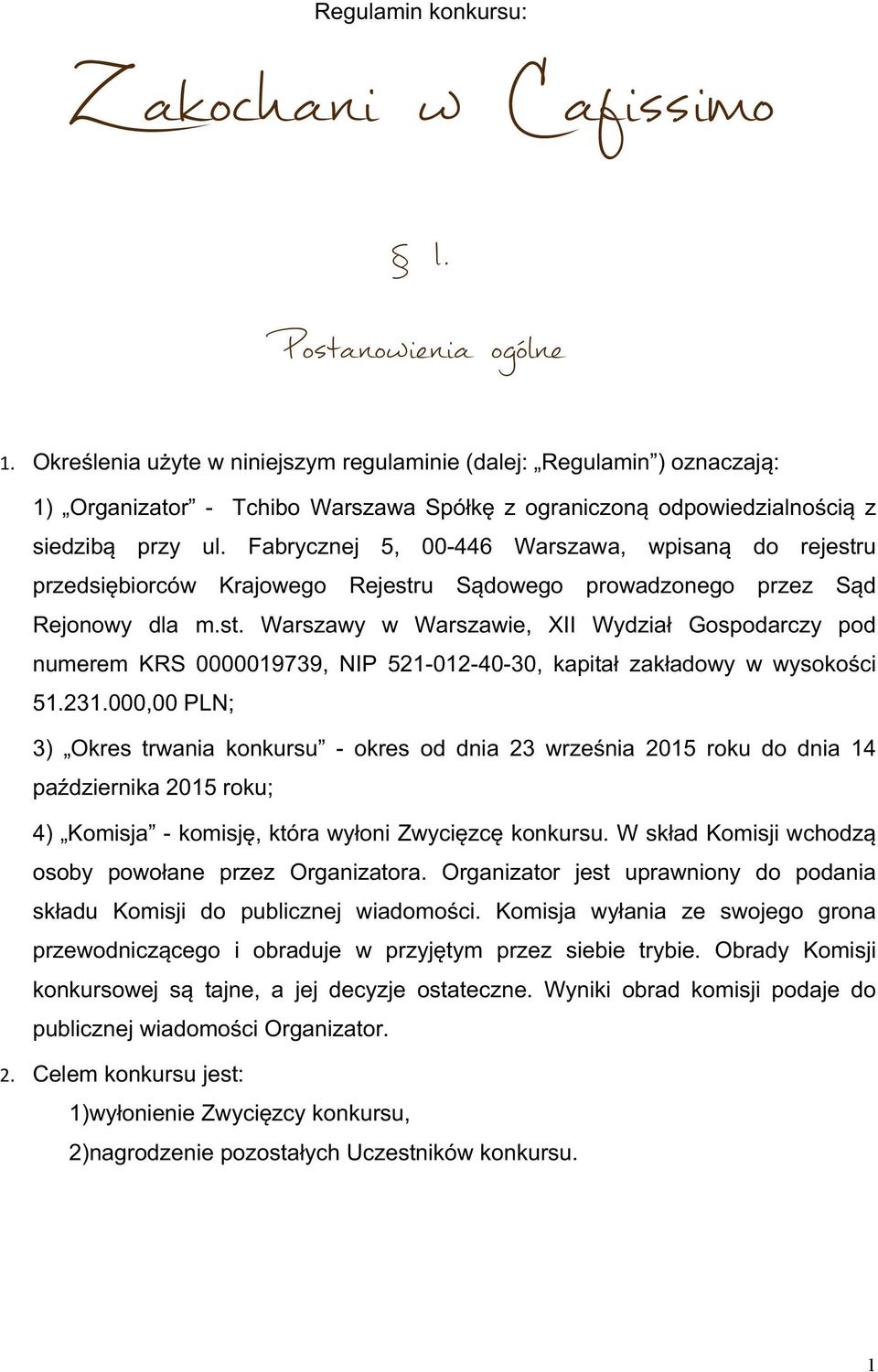 Regulamin konkursu:

Zakochani w Cafissimo

§ 1.

Postanowienia ogólne

1. Określenia użyte w niniejszym regulaminie (dalej: „Regulamin") oznaczają:

1) „Organizator" - Tchibo Warszawa Spółkę z ograniczoną odpowiedzialnością z siedzibą przy ul. Fabrycznej 5, 00-446 Warszawa, wpisaną do rejestru przedsiębiorców Krajowego Rejestru Sądowego prowadzonego przez Sąd Rejonowy dla m.st. Warszawy w Warszawie, XII Wydział Gospodarczy pod numerem KRS 0000019739, NIP 521-012-40-30, kapitał zakładowy w wysokości 51.231.000,00 PLN;

3) „Okres trwania konkursu" - okres od dnia 23 września 2015 roku do dnia 14 października 2015 roku;

4) „Komisja" - komisję, która wyłoni Zwycięzcę konkursu. W skład Komisji wchodzą osoby powołane przez Organizatora. Organizator jest uprawniony do podania składu Komisji do publicznej wiadomości. Komisja wyłania ze swojego grona przewodniczącego i obraduje w przyjętym przez siebie trybie. Obrady Komisji konkursowej są tajne, a jej decyzje ostateczne. Wyniki obrad komisji podaje do publicznej wiadomości Organizator.

2. Celem konkursu jest:

1)wyłonienie Zwycięzcy konkursu,

2)nagrodzenie pozostałych Uczestników konkursu.

1